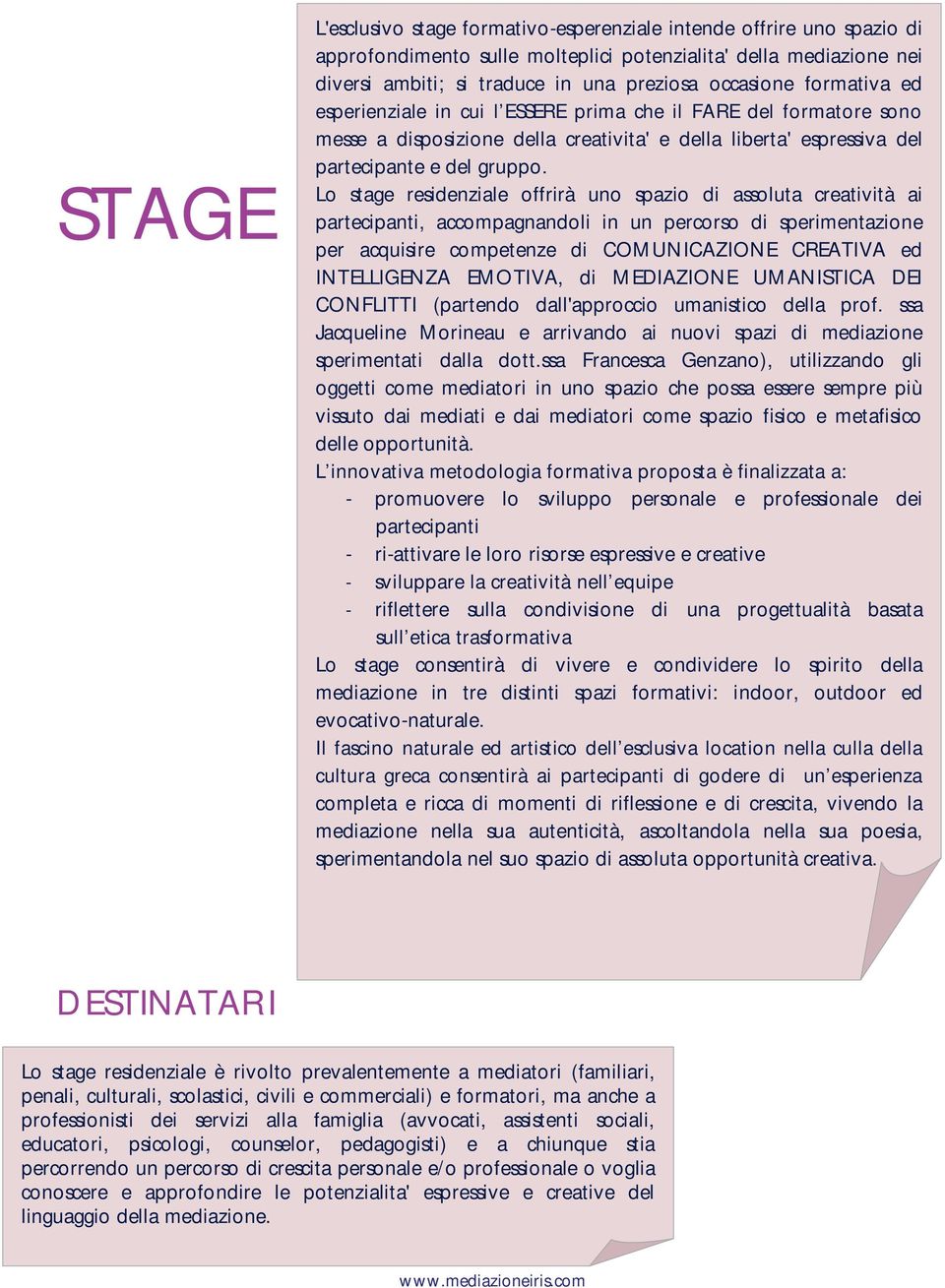 STAGE

L'esclusivo stage formativo-esperenziale intende offrire uno spazio di approfondimento sulle molteplici potenzialita' della mediazione nei diversi ambiti; si traduce in una preziosa occasione formativa ed esperienziale in cui l'ESSERE prima che il FARE del formatore sono messe a disposizione della creativita' e della liberta' espressiva del partecipante e del gruppo.

Lo stage residenziale offrirà uno spazio di assoluta creatività ai partecipanti, accompagnandoli in un percorso di sperimentazione per acquisire competenze di COMUNICAZIONE CREATIVA ed INTELLIGENZA EMOTIVA, di MEDIAZIONE UMANISTICA DEI CONFLITTI (partendo dall'approccio umanistico della prof. ssa Jacqueline Morineau e arrivando ai nuovi spazi di mediazione sperimentati dalla dott.ssa Francesca Genzano), utilizzando gli oggetti come mediatori in uno spazio che possa essere sempre più vissuto dai mediati e dai mediatori come spazio fisico e metafisico delle opportunità.

L'innovativa metodologia formativa proposta è finalizzata a:
- promuovere lo sviluppo personale e professionale dei partecipanti
- ri-attivare le loro risorse espressive e creative
- sviluppare la creatività nell'equipe
- riflettere sulla condivisione di una progettualità basata sull'etica trasformativa

Lo stage consentirà di vivere e condividere lo spirito della mediazione in tre distinti spazi formativi: indoor, outdoor ed evocativo-naturale.

Il fascino naturale ed artistico dell'esclusiva location nella culla della cultura greca consentirà ai partecipanti di godere di un'esperienza completa e ricca di momenti di riflessione e di crescita, vivendo la mediazione nella sua autenticità, ascoltandola nella sua poesia, sperimentandola nel suo spazio di assoluta opportunità creativa.

DESTINATARI

Lo stage residenziale è rivolto prevalentemente a mediatori (familiari, penali, culturali, scolastici, civili e commerciali) e formatori, ma anche a professionisti dei servizi alla famiglia (avvocati, assistenti sociali, educatori, psicologi, counselor, pedagogisti) e a chiunque stia percorrendo un percorso di crescita personale e/o professionale o voglia conoscere e approfondire le potenzialita' espressive e creative del linguaggio della mediazione.

www.mediazioneiris.com